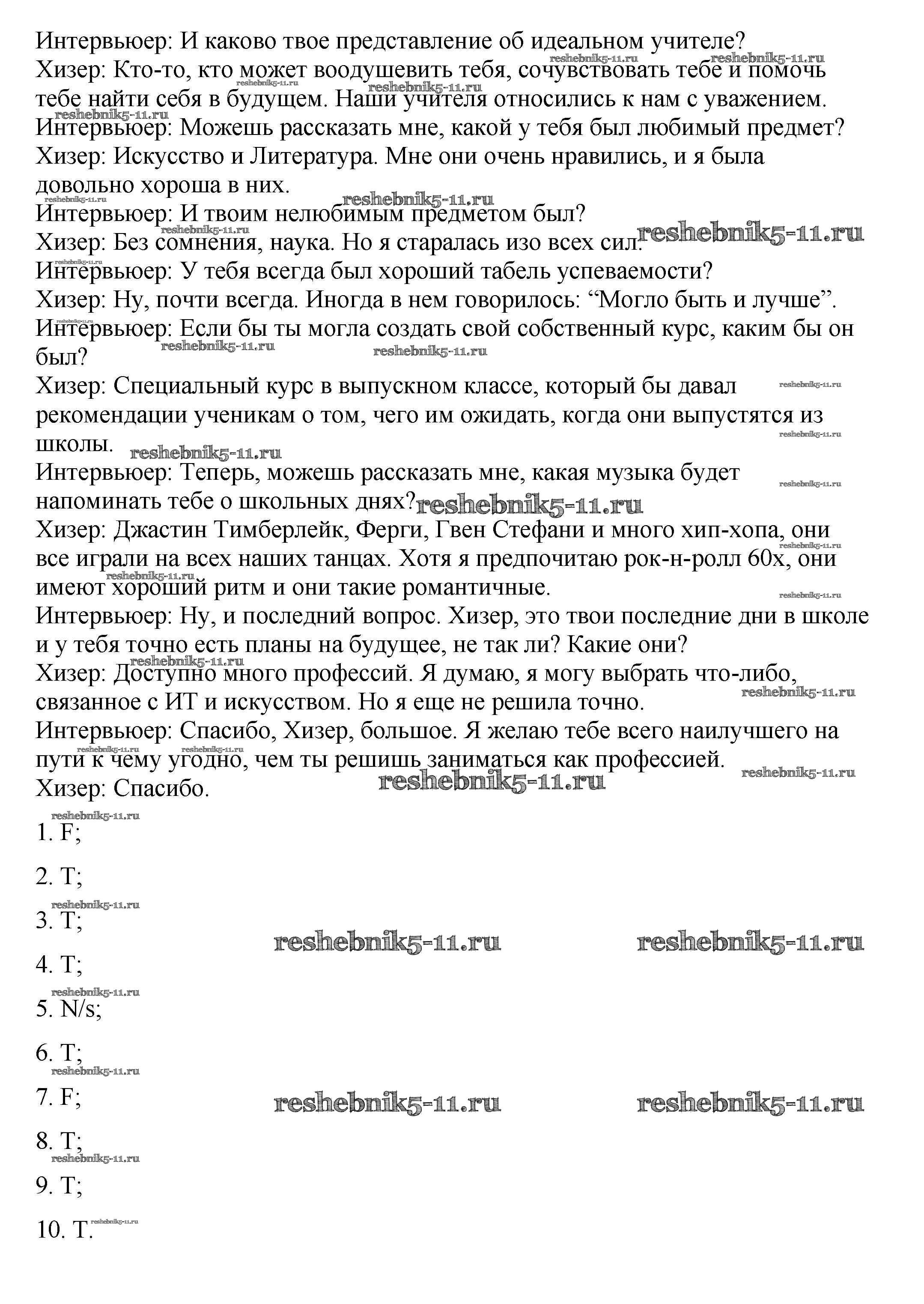 Интервьюер: И каково твое представление об идеальном учителе?
Хизер: Кто-то, кто может воодушевить тебя, сочувствовать тебе и помочь тебе найти себя в будущем. Наши учителя относились к нам с уважением.
Интервьюер: Можешь рассказать мне, какой у тебя был любимый предмет?
Хизер: Искусство и Литература. Мне они очень нравились, и я была довольно хороша в них.
Интервьюер: И твоим нелюбимым предметом был?
Хизер: Без сомнения, наука. Но я старалась изо всех сил.
Интервьюер: У тебя всегда был хороший табель успеваемости?
Хизер: Ну, почти всегда. Иногда в нем говорилось: “Могло быть и лучше”.
Интервьюер: Если бы ты могла создать свой собственный курс, каким бы он был?
Хизер: Специальный курс в выпускном классе, который бы давал рекомендации ученикам о том, чего им ожидать, когда они выпустятся из школы.
Интервьюер: Теперь, можешь рассказать мне, какая музыка будет напоминать тебе о школьных днях?
Хизер: Джастин Тимберлейк, Ферги, Гвен Стефани и много хип-хопа, они все играли на всех наших танцах. Хотя я предпочитаю рок-н-ролл 60х, они имеют хороший ритм и они такие романтичные.
Интервьюер: Ну, и последний вопрос. Хизер, это твои последние дни в школе и у тебя точно есть планы на будущее, не так ли? Какие они?
Хизер: Доступно много профессий. Я думаю, я могу выбрать что-либо, связанное с ИТ и искусством. Но я еще не решила точно.
Интервьюер: Спасибо, Хизер, большое. Я желаю тебе всего наилучшего на пути к чему угодно, чем ты решишь заниматься как профессией.
Хизер: Спасибо.

1. F;

2. T;

3. T;

4. T;

5. N/s;

6. T;

7. F;

8. T;

9. T;

10. T.

reshebnik5-11.ru